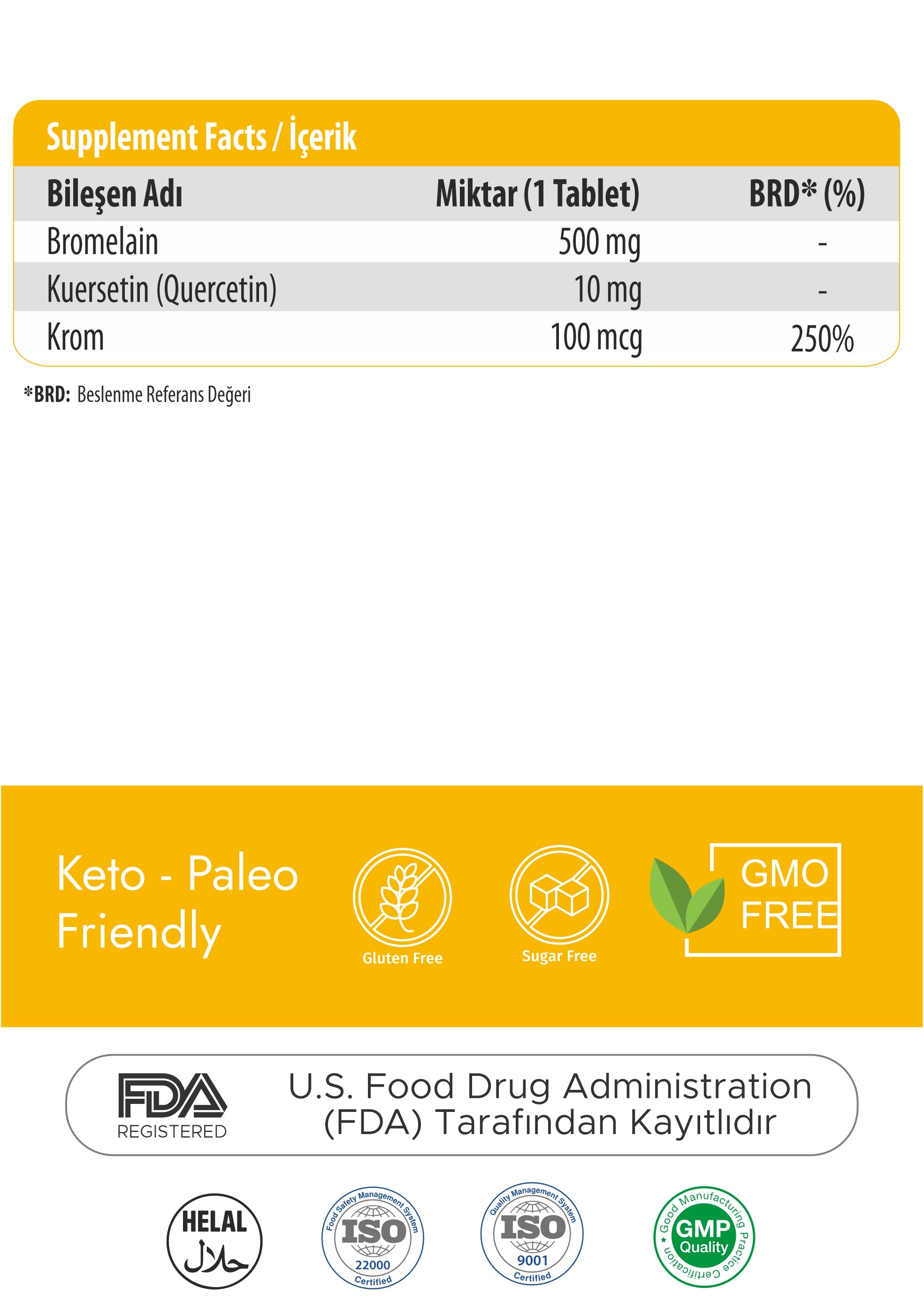 Supplement Facts / İçerik

| Bileşen Adı | Miktar (1 Tablet) | BRD* (%) |
|---|---|---|
| Bromelain | 500 mg | - |
| Kuersetin (Quercetin) | 10 mg | - |
| Krom | 100 mcg | 250% |

*BRD: Beslenme Referans Değeri

Keto - Paleo Friendly

Gluten Free

Sugar Free

GMO FREE

FDA REGISTERED

U.S. Food Drug Administration (FDA) Tarafından Kayıtlıdır

HELAL حلال

Food Safety Management System ISO 22000 Certified

Quality Management System ISO 9001 Certified

Good Manufacturing Practice Certification GMP Quality